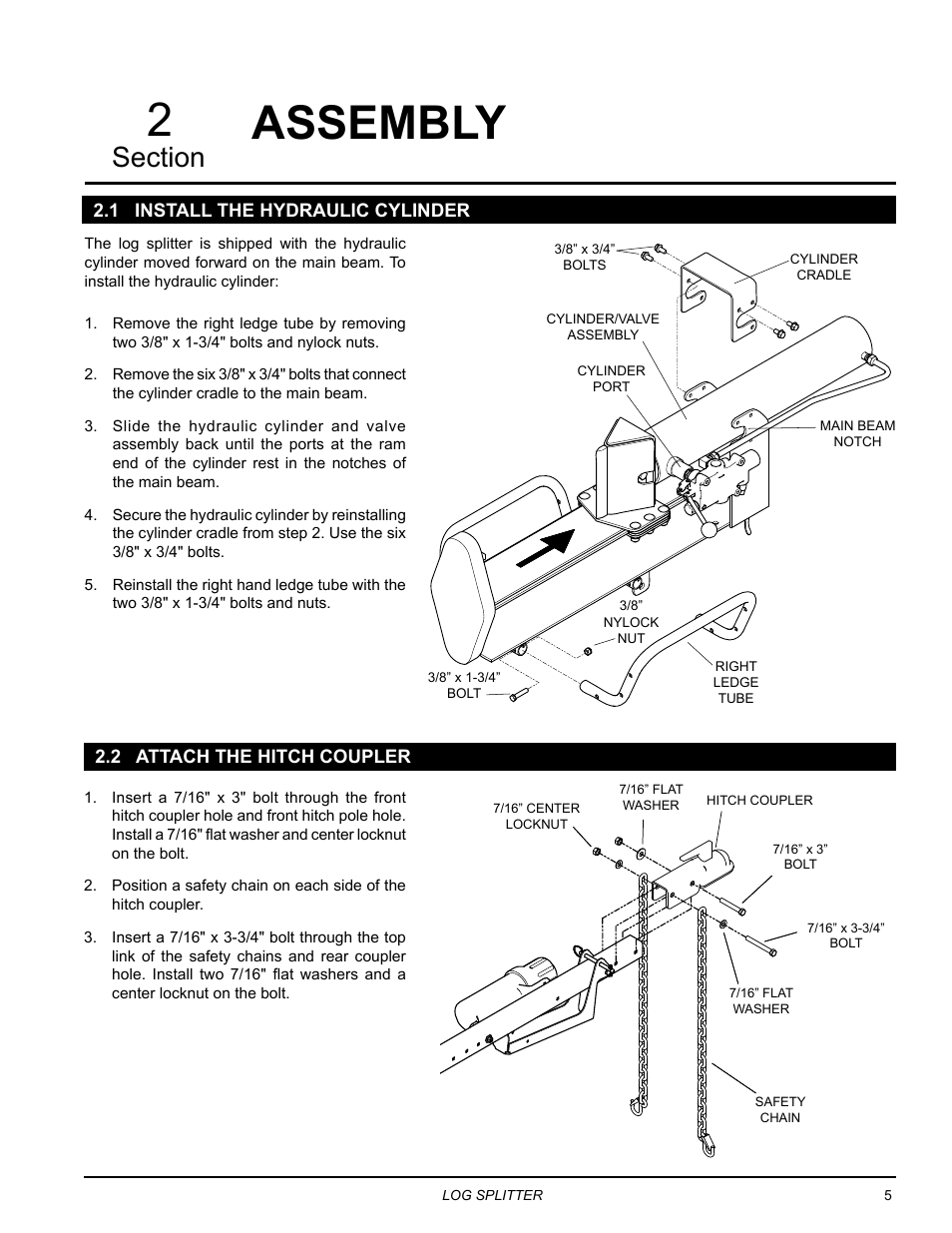 2
Section

ASSEMBLY

2.1 INSTALL THE HYDRAULIC CYLINDER

The log splitter is shipped with the hydraulic cylinder moved forward on the main beam. To install the hydraulic cylinder:

1. Remove the right ledge tube by removing two 3/8" x 1-3/4" bolts and nylock nuts.

2. Remove the six 3/8" x 3/4" bolts that connect the cylinder cradle to the main beam.

3. Slide the hydraulic cylinder and valve assembly back until the ports at the ram end of the cylinder rest in the notches of the main beam.

4. Secure the hydraulic cylinder by reinstalling the cylinder cradle from step 2. Use the six 3/8" x 3/4" bolts.

5. Reinstall the right hand ledge tube with the two 3/8" x 1-3/4" bolts and nuts.

3/8” x 3/4” BOLTS

CYLINDER CRADLE

CYLINDER/VALVE ASSEMBLY

CYLINDER PORT

MAIN BEAM NOTCH

3/8” NYLOCK NUT

RIGHT LEDGE TUBE

3/8” x 1-3/4” BOLT

2.2 ATTACH THE HITCH COUPLER

1. Insert a 7/16" x 3" bolt through the front hitch coupler hole and front hitch pole hole. Install a 7/16" flat washer and center locknut on the bolt.

2. Position a safety chain on each side of the hitch coupler.

3. Insert a 7/16" x 3-3/4" bolt through the top link of the safety chains and rear coupler hole. Install two 7/16" flat washers and a center locknut on the bolt.

7/16” CENTER LOCKNUT

7/16” FLAT WASHER

HITCH COUPLER

7/16” x 3” BOLT

7/16” x 3-3/4” BOLT

7/16” FLAT WASHER

SAFETY CHAIN

LOG SPLITTER

5